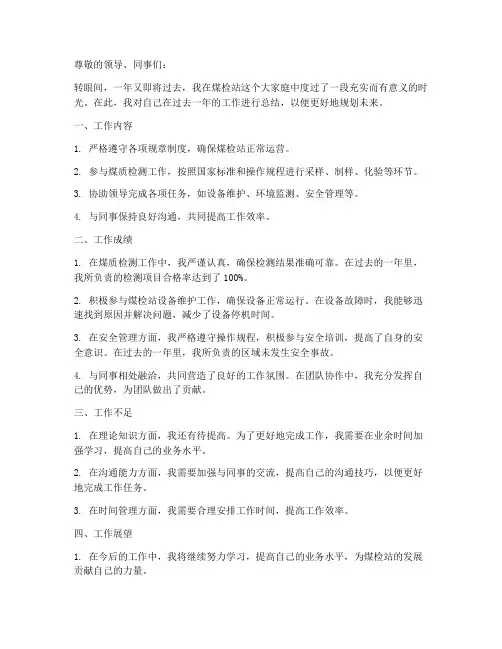 尊敬的领导、同事们：

转眼间，一年又即将过去，我在煤检站这个大家庭中度过了一段充实而有意义的时光。在此，我对自己在过去一年的工作进行总结，以便更好地规划未来。

一、工作内容

1. 严格遵守各项规章制度，确保煤检站正常运营。

2. 参与煤质检测工作，按照国家标准和操作规程进行采样、制样、化验等环节。

3. 协助领导完成各项任务，如设备维护、环境监测、安全管理等。

4. 与同事保持良好沟通，共同提高工作效率。

二、工作成绩

1. 在煤质检测工作中，我严谨认真，确保检测结果准确可靠。在过去的一年里，我所负责的检测项目合格率达到了 100%。

2. 积极参与煤检站设备维护工作，确保设备正常运行。在设备故障时，我能够迅速找到原因并解决问题，减少了设备停机时间。

3. 在安全管理方面，我严格遵守操作规程，积极参与安全培训，提高了自身的安全意识。在过去的一年里，我所负责的区域未发生安全事故。

4. 与同事相处融洽，共同营造了良好的工作氛围。在团队协作中，我充分发挥自己的优势，为团队做出了贡献。

三、工作不足

1. 在理论知识方面，我还有待提高。为了更好地完成工作，我需要在业余时间加强学习，提高自己的业务水平。

2. 在沟通能力方面，我需要加强与同事的交流，提高自己的沟通技巧，以便更好地完成工作任务。

3. 在时间管理方面，我需要合理安排工作时间，提高工作效率。

四、工作展望

1. 在今后的工作中，我将继续努力学习，提高自己的业务水平，为煤检站的发展贡献自己的力量。